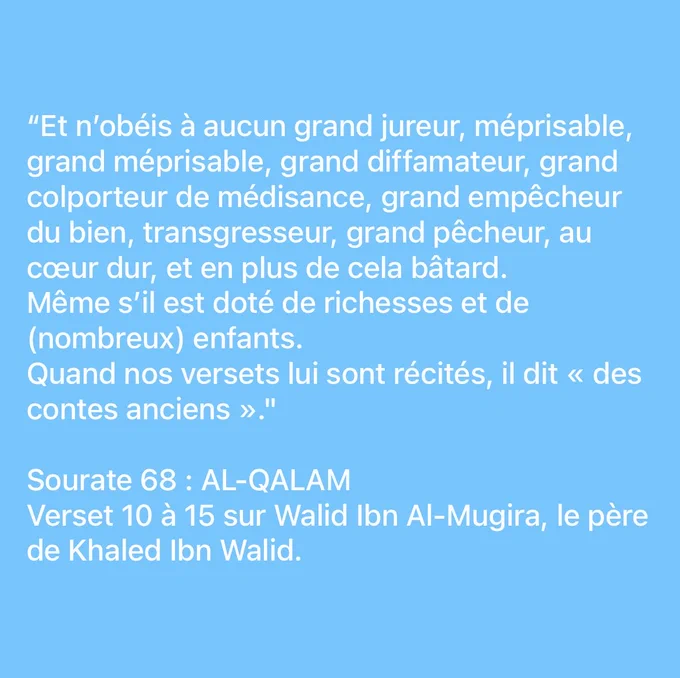 "Et n'obéis à aucun grand jureur, méprisable, grand méprisable, grand diffamateur, grand colporteur de médisance, grand empêcheur du bien, transgresseur, grand pêcheur, au cœur dur, et en plus de cela bâtard.
Même s'il est doté de richesses et de (nombreux) enfants.
Quand nos versets lui sont récités, il dit « des contes anciens »."

Sourate 68 : AL-QALAM
Verset 10 à 15 sur Walid Ibn Al-Mugira, le père de Khaled Ibn Walid.